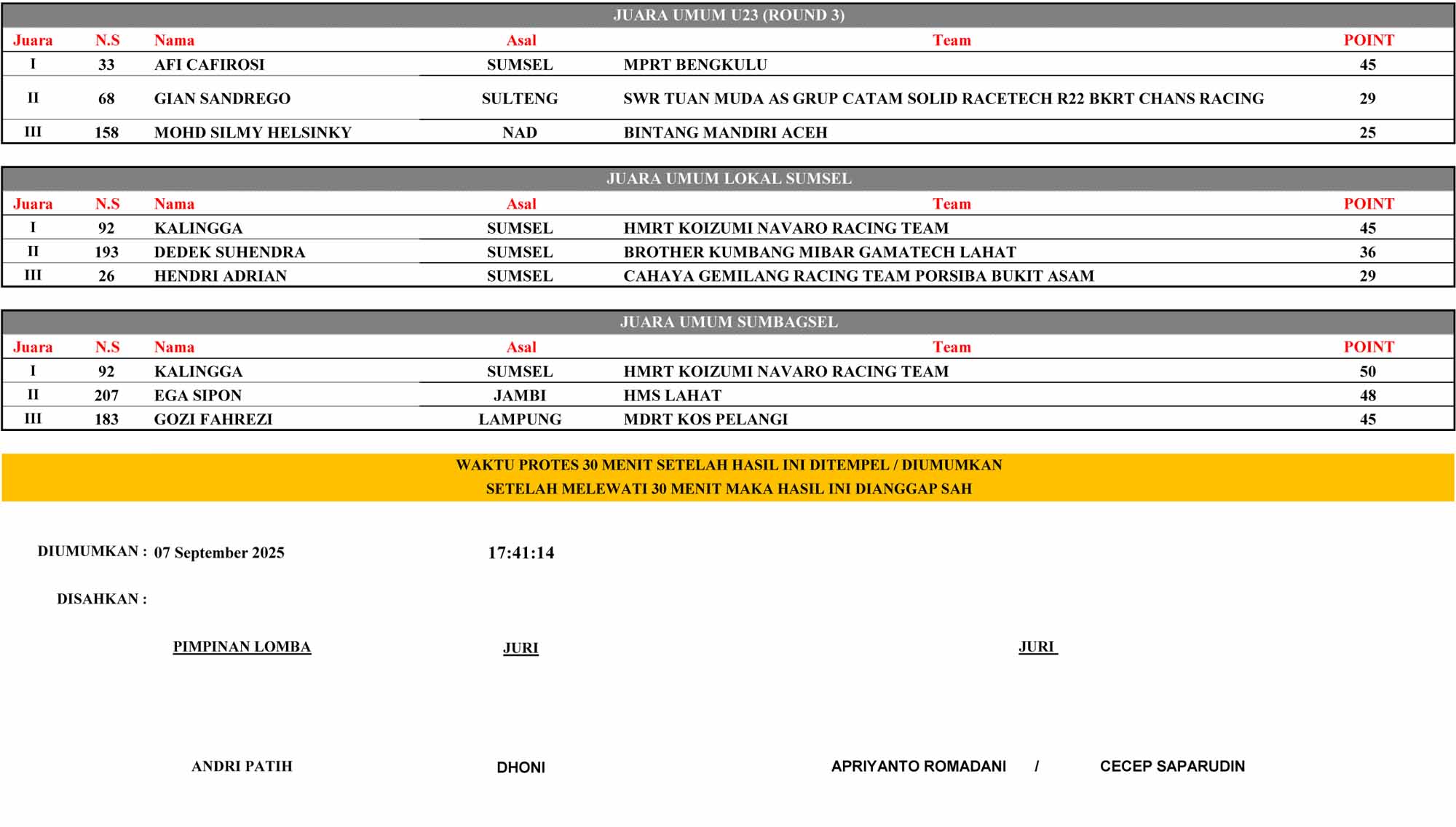 JUARA UMUM U23 (ROUND 3)

| Juara | N.S | Nama | Asal | Team | POINT |
|---|---|---|---|---|---|
| I | 33 | AFI CAFIROSI | SUMSEL | MPRT BENGKULU | 45 |
| II | 68 | GIAN SANDREGO | SULTENG | SWR TUAN MUDA AS GRUP CATAM SOLID RACETECH R22 BKRT CHANS RACING | 29 |
| III | 158 | MOHD SILMY HELSINKY | NAD | BINTANG MANDIRI ACEH | 25 |

JUARA UMUM LOKAL SUMSEL

| Juara | N.S | Nama | Asal | Team | POINT |
|---|---|---|---|---|---|
| I | 92 | KALINGGA | SUMSEL | HMRT KOIZUMI NAVARO RACING TEAM | 45 |
| II | 193 | DEDEK SUHENDRA | SUMSEL | BROTHER KUMBANG MIBAR GAMATECH LAHAT | 36 |
| III | 26 | HENDRI ADRIAN | SUMSEL | CAHAYA GEMILANG RACING TEAM PORSIBA BUKIT ASAM | 29 |

JUARA UMUM SUMBAGSEL

| Juara | N.S | Nama | Asal | Team | POINT |
|---|---|---|---|---|---|
| I | 92 | KALINGGA | SUMSEL | HMRT KOIZUMI NAVARO RACING TEAM | 50 |
| II | 207 | EGA SIPON | JAMBI | HMS LAHAT | 48 |
| III | 183 | GOZI FAHREZI | LAMPUNG | MDRT KOS PELANGI | 45 |

WAKTU PROTES 30 MENIT SETELAH HASIL INI DITEMPEL / DIUMUMKAN
SETELAH MELEWATI 30 MENIT MAKA HASIL INI DIANGGAP SAH

DIUMUMKAN : 07 September 2025 17:41:14

DISAHKAN :

PIMPINAN LOMBA JURI JURI

ANDRI PATIH DHONI APRIYANTO ROMADANI / CECEP SAPARUDIN